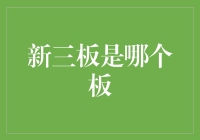 新三板是哪个板